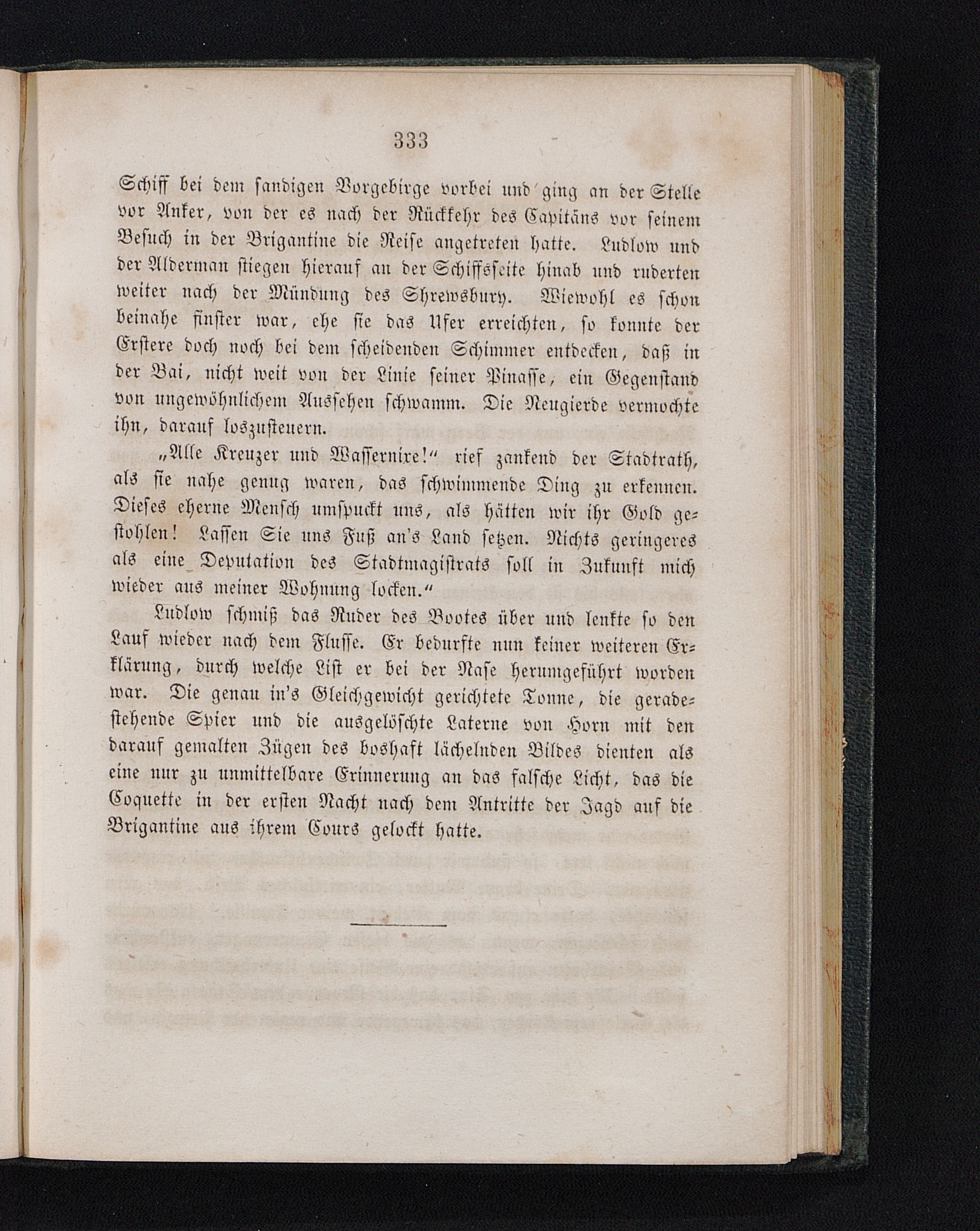 333

Schiff bei dem sandigen Vorgebirge vorbei und ging an der Stelle vor Anker, von der es nach der Rückkehr des Capitäns vor seinem Besuch in der Brigantine die Reise angetreten hatte. Ludlow und der Alderman stiegen hierauf an der Schiffsseite hinab und ruderten weiter nach der Mündung des Shrewsbury. Wiewohl es schon beinahe finster war, ehe sie das Ufer erreichten, so konnte der Erstere doch noch bei dem scheidenden Schimmer entdecken, daß in der Bai, nicht weit von der Linie seiner Pinasse, ein Gegenstand von ungewöhnlichem Aussehen schwamm. Die Neugierde vermochte ihn, darauf loszusteuern.

„Alle Kreuzer und Wassernixe!“ rief zankend der Stadtrath, als sie nahe genug waren, das schwimmende Ding zu erkennen. Dieses eherne Mensch umspuckt uns, als hätten wir ihr Gold gestohlen! Lassen Sie uns Fuß an's Land setzen. Nichts geringeres als eine Deputation des Stadtmagistrats soll in Zukunft mich wieder aus meiner Wohnung locken.“

Ludlow schmiß das Ruder des Bootes über und lenkte so den Lauf wieder nach dem Flusse. Er bedurfte nun keiner weiteren Erklärung, durch welche List er bei der Nase herumgeführt worden war. Die genau in's Gleichgewicht gerichtete Tonne, die geradestehende Spier und die ausgelöschte Laterne von Horn mit den darauf gemalten Zügen des boshaft lächelnden Bildes dienten als eine nur zu unmittelbare Erinnerung an das falsche Licht, das die Coquette in der ersten Nacht nach dem Antritte der Jagd auf die Brigantine aus ihrem Cours gelockt hatte.